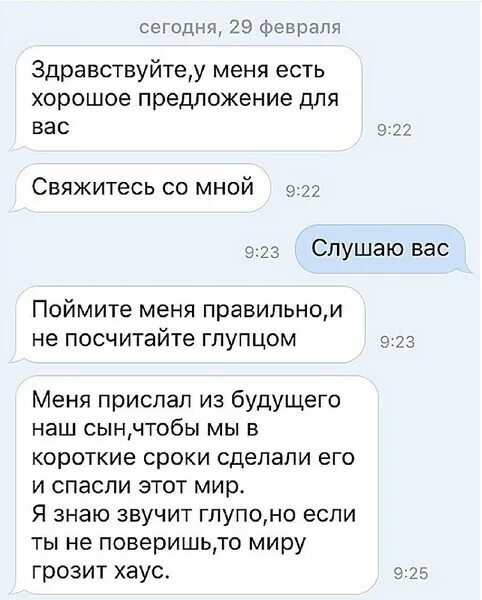 сегодня, 29 февраля

Здравствуйте,у меня есть хорошое предложение для вас
9:22

Свяжитесь со мной
9:22

9:23
Слушаю вас

Поймите меня правильно,и не посчитайте глупцом
9:23

Меня прислал из будущего наш сын,чтобы мы в короткие сроки сделали его и спасли этот мир.
Я знаю звучит глупо,но если ты не поверишь,то миру грозит хаус.
9:25